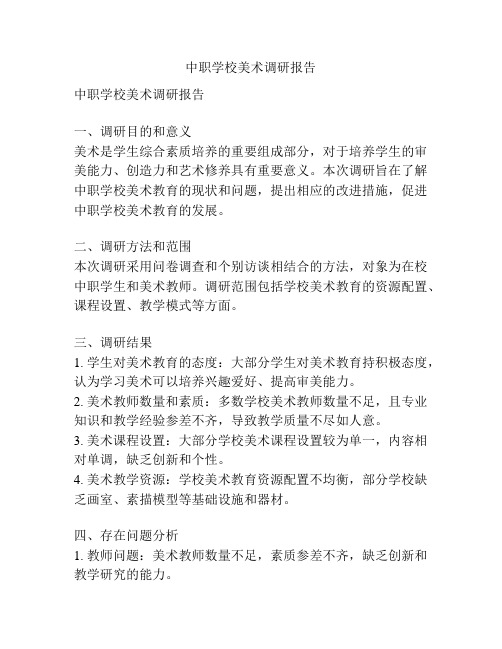 中职学校美术调研报告

中职学校美术调研报告

一、调研目的和意义
美术是学生综合素质培养的重要组成部分，对于培养学生的审美能力、创造力和艺术修养具有重要意义。本次调研旨在了解中职学校美术教育的现状和问题，提出相应的改进措施，促进中职学校美术教育的发展。

二、调研方法和范围
本次调研采用问卷调查和个别访谈相结合的方法，对象为在校中职学生和美术教师。调研范围包括学校美术教育的资源配置、课程设置、教学模式等方面。

三、调研结果
1. 学生对美术教育的态度：大部分学生对美术教育持积极态度，认为学习美术可以培养兴趣爱好、提高审美能力。
2. 美术教师数量和素质：多数学校美术教师数量不足，且专业知识和教学经验参差不齐，导致教学质量不尽如人意。
3. 美术课程设置：大部分学校美术课程设置较为单一，内容相对单调，缺乏创新和个性。
4. 美术教学资源：学校美术教育资源配置不均衡，部分学校缺乏画室、素描模型等基础设施和器材。

四、存在问题分析
1. 教师问题：美术教师数量不足，素质参差不齐，缺乏创新和教学研究的能力。